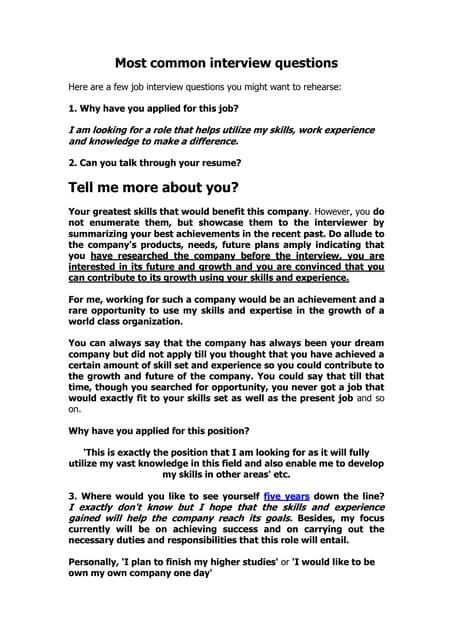 Most common interview questions

Here are a few job interview questions you might want to rehearse:

1. Why have you applied for this job?

I am looking for a role that helps utilize my skills, work experience and knowledge to make a difference.

2. Can you talk through your resume?

Tell me more about you?

Your greatest skills that would benefit this company. However, you do not enumerate them, but showcase them to the interviewer by summarizing your best achievements in the recent past. Do allude to the company's products, needs, future plans amply indicating that you have researched the company before the interview, you are interested in its future and growth and you are convinced that you can contribute to its growth using your skills and experience.

For me, working for such a company would be an achievement and a rare opportunity to use my skills and expertise in the growth of a world class organization.

You can always say that the company has always been your dream company but did not apply till you thought that you have achieved a certain amount of skill set and experience so you could contribute to the growth and future of the company. You could say that till that time, though you searched for opportunity, you never got a job that would exactly fit to your skills set as well as the present job and so on.

Why have you applied for this position?

'This is exactly the position that I am looking for as it will fully utilize my vast knowledge in this field and also enable me to develop my skills in other areas' etc.

3. Where would you like to see yourself five years down the line? I exactly don't know but I hope that the skills and experience gained will help the company reach its goals. Besides, my focus currently will be on achieving success and on carrying out the necessary duties and responsibilities that this role will entail.

Personally, 'I plan to finish my higher studies' or 'I would like to be own my own company one day'